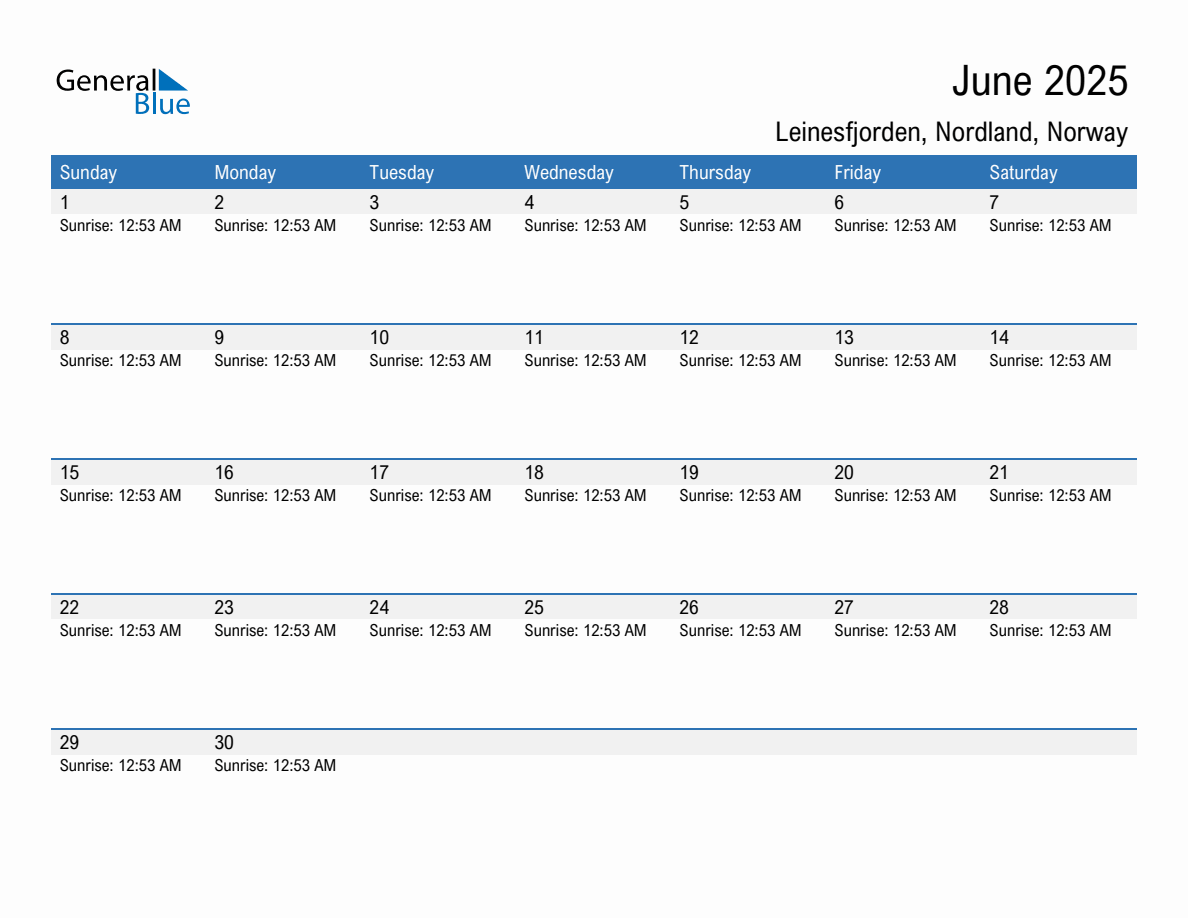 General Blue

June 2025

Leinesfjorden, Nordland, Norway

| Sunday | Monday | Tuesday | Wednesday | Thursday | Friday | Saturday |
|---|---|---|---|---|---|---|
| 1 Sunrise: 12:53 AM | 2 Sunrise: 12:53 AM | 3 Sunrise: 12:53 AM | 4 Sunrise: 12:53 AM | 5 Sunrise: 12:53 AM | 6 Sunrise: 12:53 AM | 7 Sunrise: 12:53 AM |
| 8 Sunrise: 12:53 AM | 9 Sunrise: 12:53 AM | 10 Sunrise: 12:53 AM | 11 Sunrise: 12:53 AM | 12 Sunrise: 12:53 AM | 13 Sunrise: 12:53 AM | 14 Sunrise: 12:53 AM |
| 15 Sunrise: 12:53 AM | 16 Sunrise: 12:53 AM | 17 Sunrise: 12:53 AM | 18 Sunrise: 12:53 AM | 19 Sunrise: 12:53 AM | 20 Sunrise: 12:53 AM | 21 Sunrise: 12:53 AM |
| 22 Sunrise: 12:53 AM | 23 Sunrise: 12:53 AM | 24 Sunrise: 12:53 AM | 25 Sunrise: 12:53 AM | 26 Sunrise: 12:53 AM | 27 Sunrise: 12:53 AM | 28 Sunrise: 12:53 AM |
| 29 Sunrise: 12:53 AM | 30 Sunrise: 12:53 AM | | | | | |